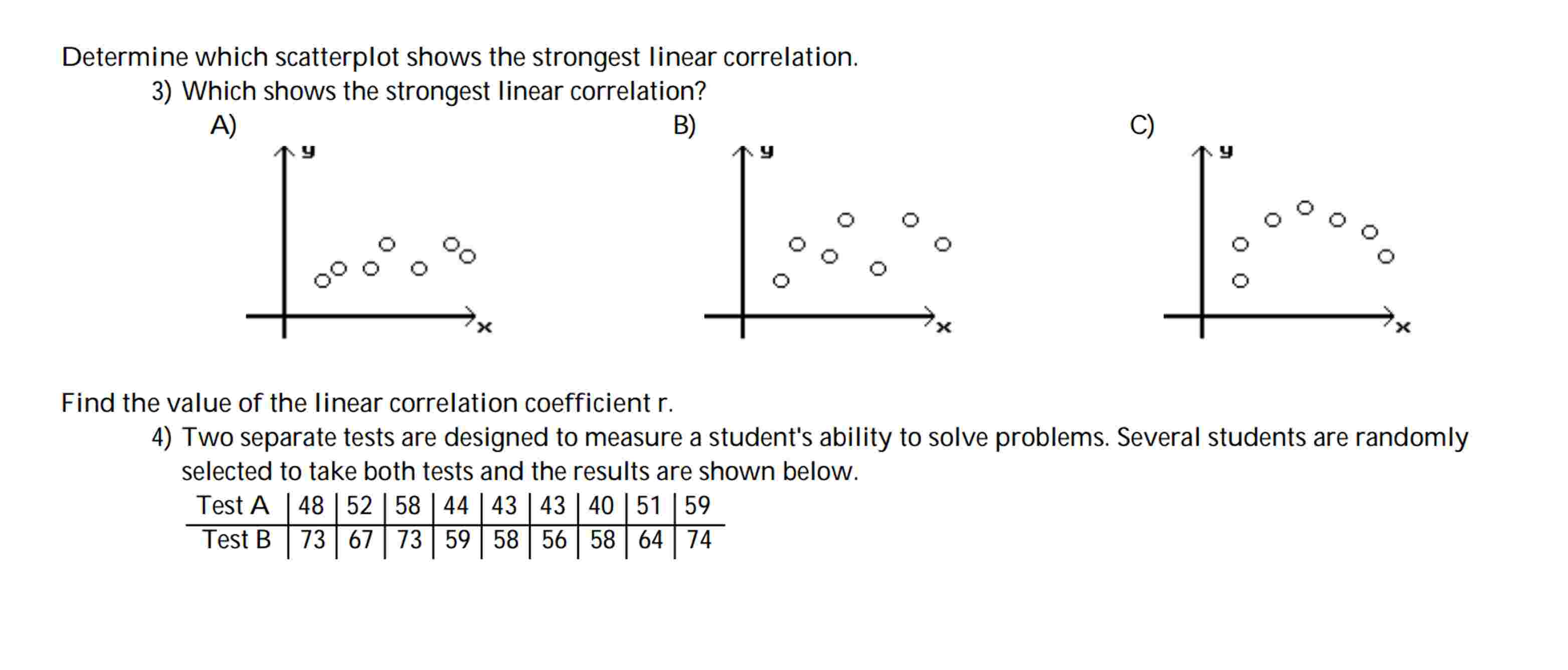 Determine which scatterplot shows the strongest linear correlation.

3) Which shows the strongest linear correlation?

A)

y

x

B)

y

x

C)

y

x

Find the value of the linear correlation coefficient r.

4) Two separate tests are designed to measure a student's ability to solve problems. Several students are randomly selected to take both tests and the results are shown below.

| Test A | 48 | 52 | 58 | 44 | 43 | 43 | 40 | 51 | 59 |
|---|---|---|---|---|---|---|---|---|---|
| Test B | 73 | 67 | 73 | 59 | 58 | 56 | 58 | 64 | 74 |